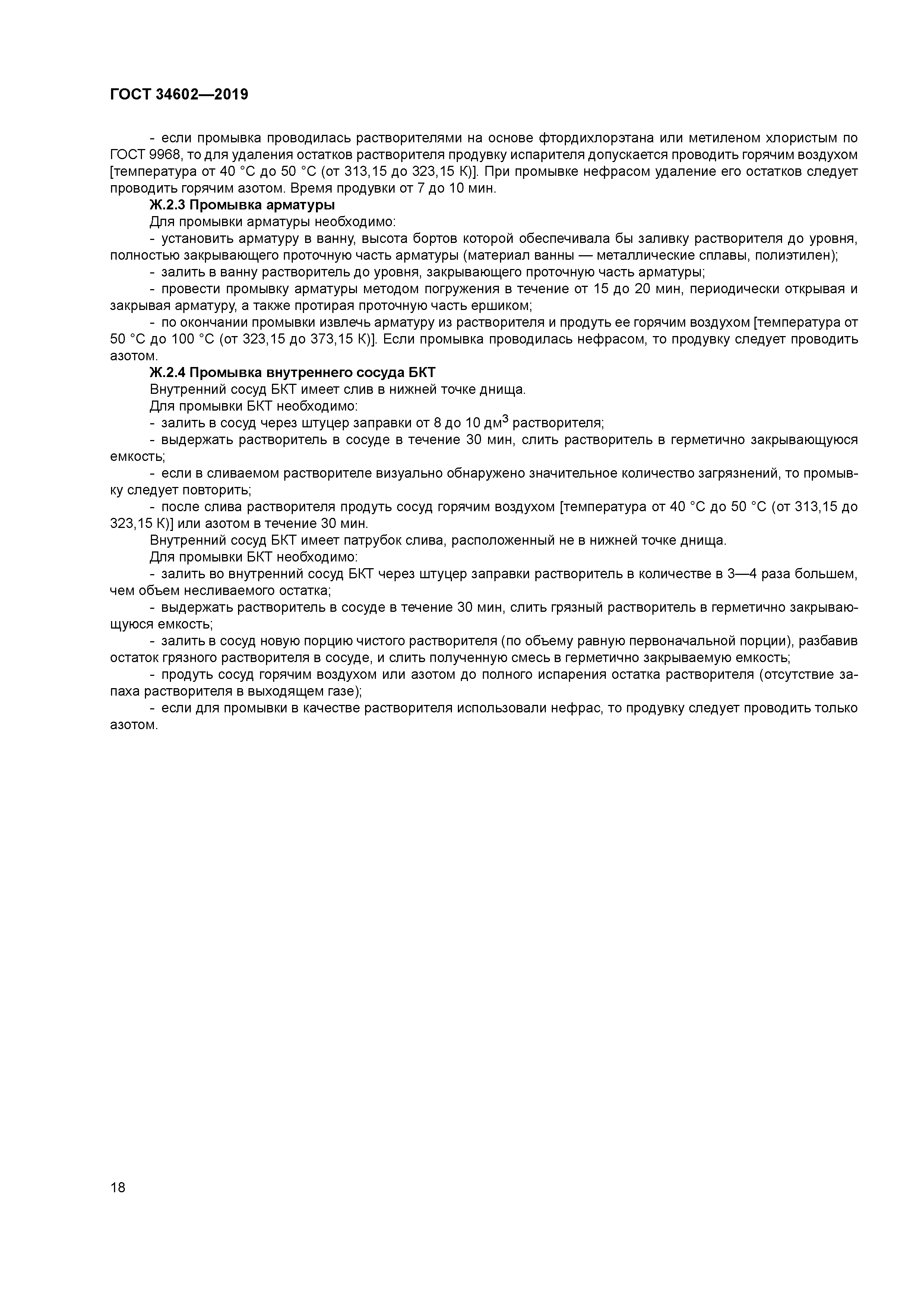 ГОСТ 34602—2019

- если промывка проводилась растворителями на основе фтордихлорэтана или метиленом хлористым по ГОСТ 9968, то для удаления остатков растворителя продувку испарителя допускается проводить горячим воздухом [температура от 40 °С до 50 °С (от 313,15 до 323,15 К)]. При промывке нефрасом удаление его остатков следует проводить горячим азотом. Время продувки от 7 до 10 мин.

Ж.2.3 Промывка арматуры

Для промывки арматуры необходимо:

- установить арматуру в ванну, высота бортов которой обеспечивала бы заливку растворителя до уровня, полностью закрывающего проточную часть арматуры (материал ванны — металлические сплавы, полиэтилен);

- залить в ванну растворитель до уровня, закрывающего проточную часть арматуры;

- провести промывку арматуры методом погружения в течение от 15 до 20 мин, периодически открывая и закрывая арматуру, а также протирая проточную часть ершиком;

- по окончании промывки извлечь арматуру из растворителя и продуть ее горячим воздухом [температура от 50 °С до 100 °С (от 323,15 до 373,15 К)]. Если промывка проводилась нефрасом, то продувку следует проводить азотом.

Ж.2.4 Промывка внутреннего сосуда БКТ

Внутренний сосуд БКТ имеет слив в нижней точке днища.

Для промывки БКТ необходимо:

- залить в сосуд через штуцер заправки от 8 до 10 дм$^3$ растворителя;

- выдержать растворитель в сосуде в течение 30 мин, слить растворитель в герметично закрывающуюся емкость;

- если в сливаемом растворителе визуально обнаружено значительное количество загрязнений, то промывку следует повторить;

- после слива растворителя продуть сосуд горячим воздухом [температура от 40 °С до 50 °С (от 313,15 до 323,15 К)] или азотом в течение 30 мин.

Внутренний сосуд БКТ имеет патрубок слива, расположенный не в нижней точке днища.

Для промывки БКТ необходимо:

- залить во внутренний сосуд БКТ через штуцер заправки растворитель в количестве в 3—4 раза большем, чем объем несливаемого остатка;

- выдержать растворитель в сосуде в течение 30 мин, слить грязный растворитель в герметично закрывающуюся емкость;

- залить в сосуд новую порцию чистого растворителя (по объему равную первоначальной порции), разбавив остаток грязного растворителя в сосуде, и слить полученную смесь в герметично закрываемую емкость;

- продуть сосуд горячим воздухом или азотом до полного испарения остатка растворителя (отсутствие запаха растворителя в выходящем газе);

- если для промывки в качестве растворителя использовали нефрас, то продувку следует проводить только азотом.

18